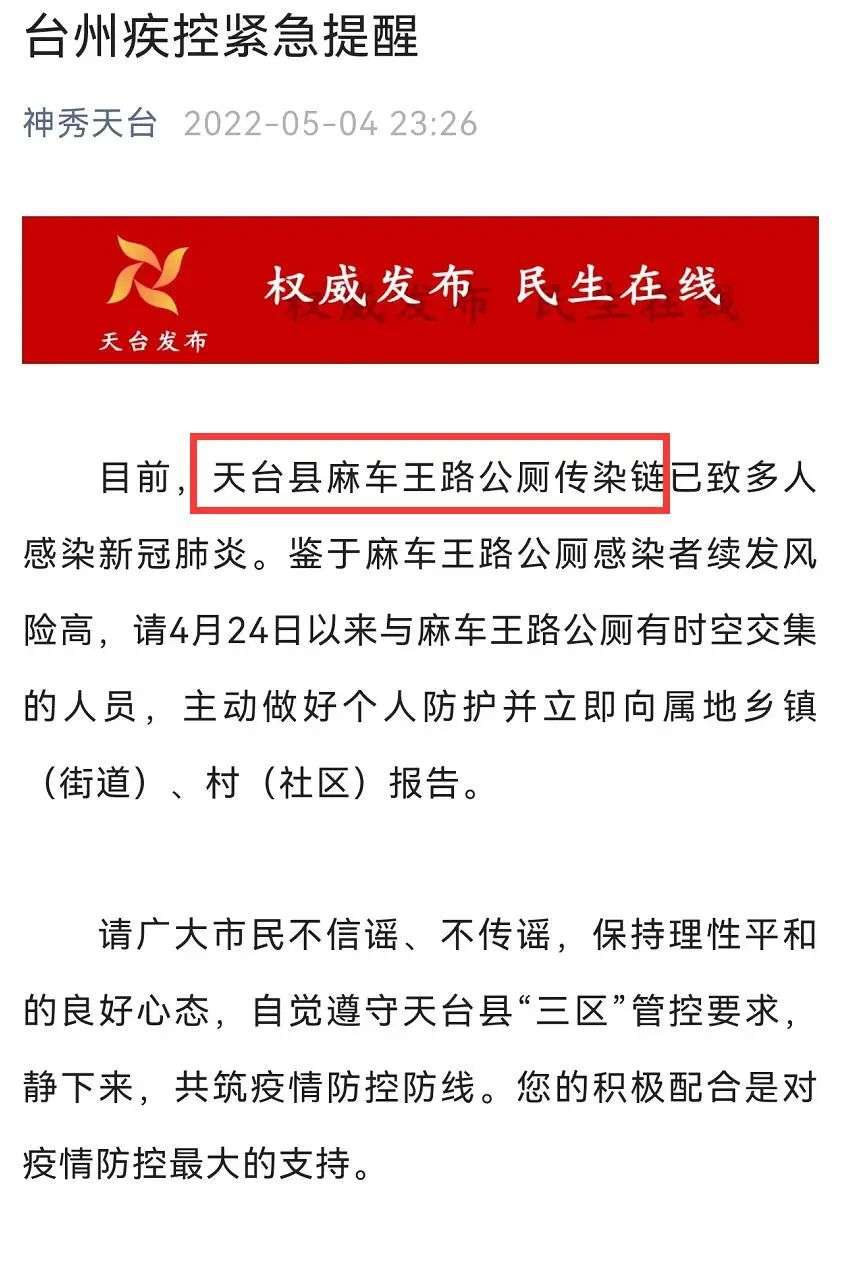 台州疾控紧急提醒

神秀天台 2022-05-04 23:26

天台发布

权威发布 民生在线

目前，天台县麻车王路公厕传染链已致多人感染新冠肺炎。鉴于麻车王路公厕感染者续发风险高，请4月24日以来与麻车王路公厕有时空交集的人员，主动做好个人防护并立即向属地乡镇（街道）、村（社区）报告。

请广大市民不信谣、不传谣，保持理性平和的良好心态，自觉遵守天台县“三区”管控要求，静下来，共筑疫情防控防线。您的积极配合是对疫情防控最大的支持。